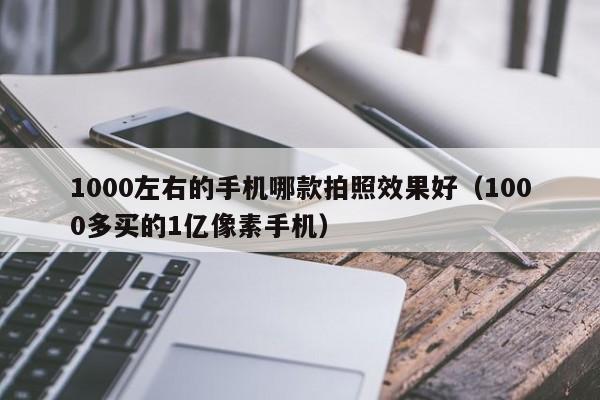 1000左右的手机哪款拍照效果好（1000多买的1亿像素手机）